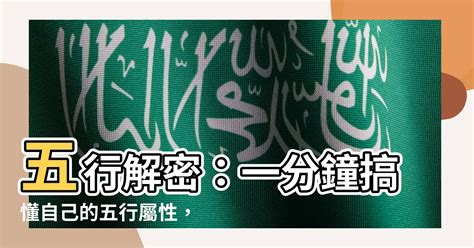 لا إله إلا الله محمد رسول الله

五行解密：一分鐘搞懂自己的五行屬性，